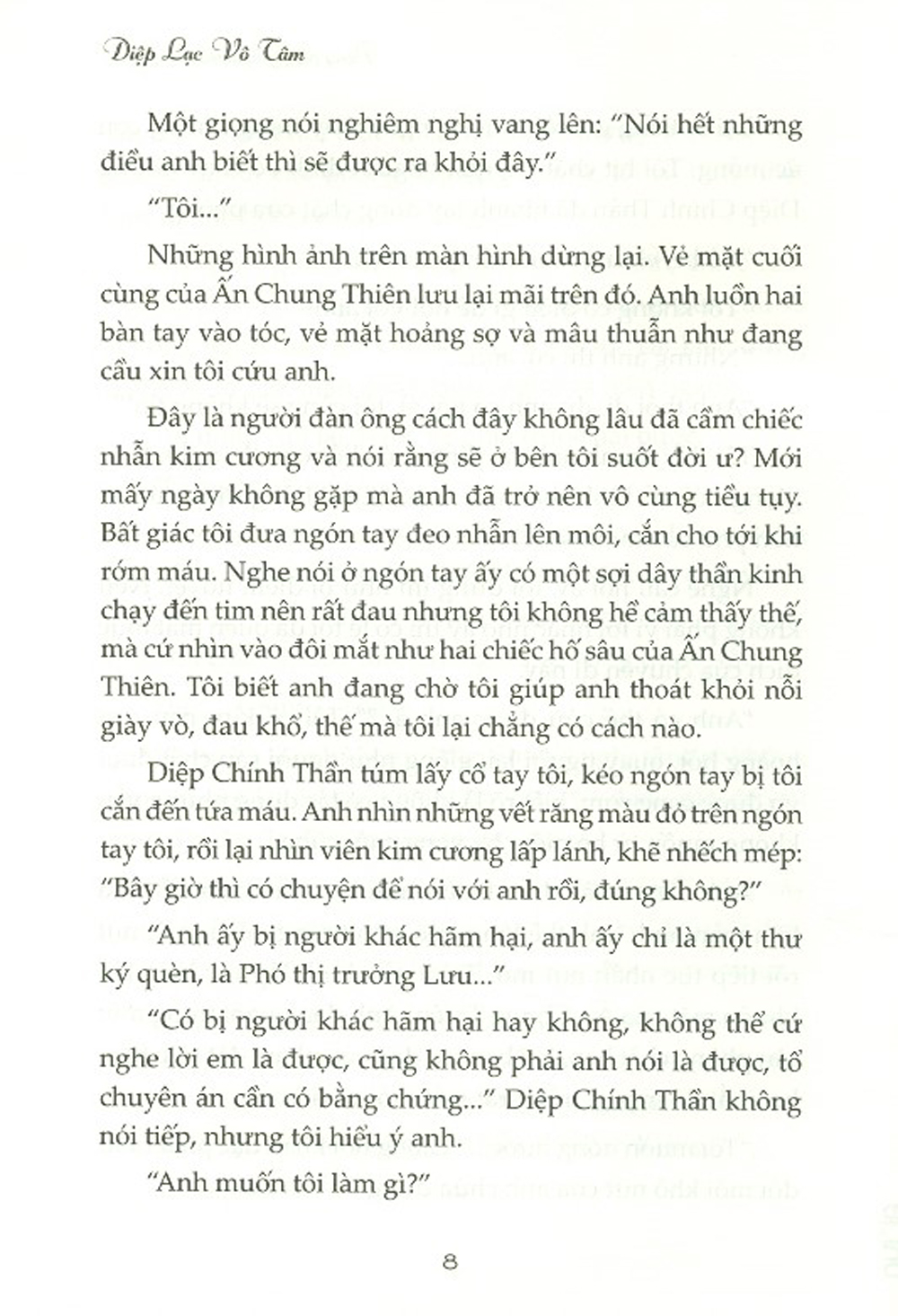 Diệp Lạc Vô Tâm

Một giọng nói nghiêm nghị vang lên: "Nói hết những điều anh biết thì sẽ được ra khỏi đây."

"Tôi..."

Những hình ảnh trên màn hình dừng lại. Vẻ mặt cuối cùng của Ấn Chung Thiên lưu lại mãi trên đó. Anh luồn hai bàn tay vào tóc, vẻ mặt hoảng sợ và mâu thuẫn như đang cầu xin tôi cứu anh.

Đây là người đàn ông cách đây không lâu đã cầm chiếc nhẫn kim cương và nói rằng sẽ ở bên tôi suốt đời ư? Mới mấy ngày không gặp mà anh đã trở nên vô cùng tiều tụy. Bất giác tôi đưa ngón tay đeo nhẫn lên môi, cắn cho tới khi rớm máu. Nghe nói ở ngón tay ấy có một sợi dây thần kinh chạy đến tim nên rất đau nhưng tôi không hề cảm thấy thế, mà cứ nhìn vào đôi mắt như hai chiếc hố sâu của Ấn Chung Thiên. Tôi biết anh đang chờ tôi giúp anh thoát khỏi nỗi giày vò, đau khổ, thế mà tôi lại chẳng có cách nào.

Diệp Chính Thần túm lấy cổ tay tôi, kéo ngón tay bị tôi cắn đến tứa máu. Anh nhìn những vết răng màu đỏ trên ngón tay tôi, rồi lại nhìn viên kim cương lấp lánh, khẽ nhếch mép: "Bây giờ thì có chuyện để nói với anh rồi, đúng không?"

"Anh ấy bị người khác hãm hại, anh ấy chỉ là một thư ký quèn, là Phó thị trưởng Lưu..."

"Có bị người khác hãm hại hay không, không thể cứ nghe lời em là được, cũng không phải anh nói là được, tổ chuyên án cần có bằng chứng..." Diệp Chính Thần không nói tiếp, nhưng tôi hiểu ý anh.

"Anh muốn tôi làm gì?"

8